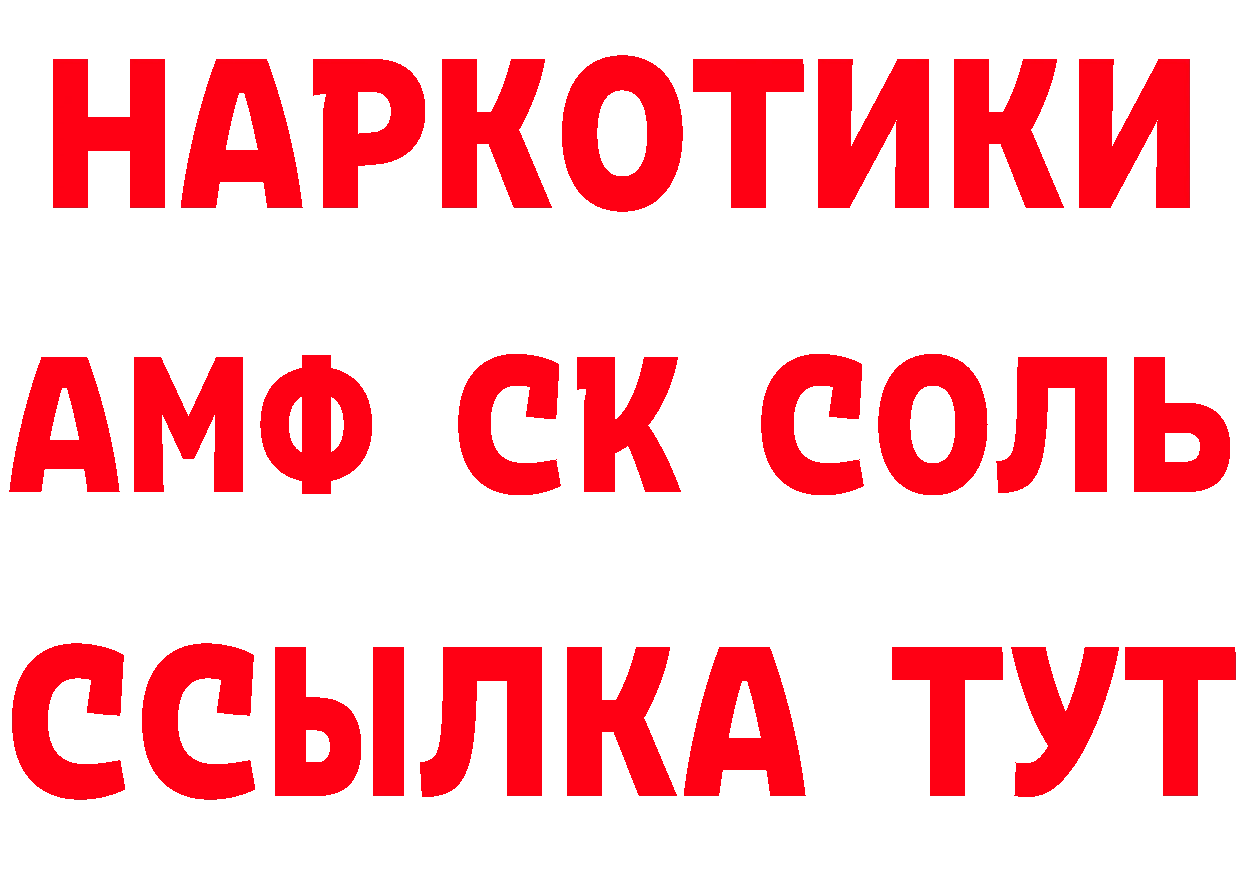 НАРКОТИКИ
АМФ СК СОЛЬ
ССЫЛКА ТУТ